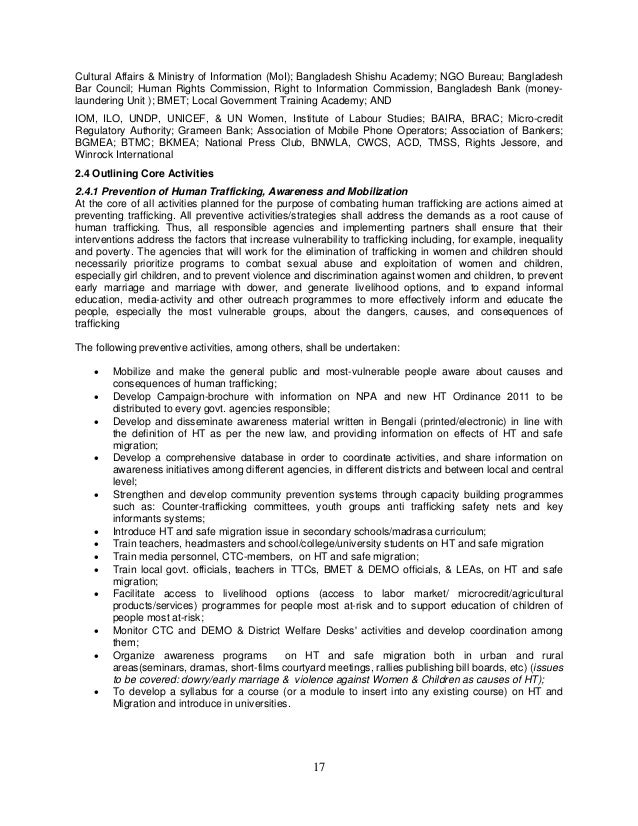 Cultural Affairs & Ministry of Information (MoI); Bangladesh Shishu Academy; NGO Bureau; Bangladesh Bar Council; Human Rights Commission, Right to Information Commission, Bangladesh Bank (money-laundering Unit ); BMET; Local Government Training Academy; AND

IOM, ILO, UNDP, UNICEF, & UN Women, Institute of Labour Studies; BAIRA, BRAC; Micro-credit Regulatory Authority; Grameen Bank; Association of Mobile Phone Operators; Association of Bankers; BGMEA; BTMC; BKMEA; National Press Club, BNWLA, CWCS, ACD, TMSS, Rights Jessore, and Winrock International

2.4 Outlining Core Activities

2.4.1 Prevention of Human Trafficking, Awareness and Mobilization
At the core of all activities planned for the purpose of combating human trafficking are actions aimed at preventing trafficking. All preventive activities/strategies shall address the demands as a root cause of human trafficking. Thus, all responsible agencies and implementing partners shall ensure that their interventions address the factors that increase vulnerability to trafficking including, for example, inequality and poverty. The agencies that will work for the elimination of trafficking in women and children should necessarily prioritize programs to combat sexual abuse and exploitation of women and children, especially girl children, and to prevent violence and discrimination against women and children, to prevent early marriage and marriage with dower, and generate livelihood options, and to expand informal education, media-activity and other outreach programmes to more effectively inform and educate the people, especially the most vulnerable groups, about the dangers, causes, and consequences of trafficking

The following preventive activities, among others, shall be undertaken:

• Mobilize and make the general public and most-vulnerable people aware about causes and consequences of human trafficking;
• Develop Campaign-brochure with information on NPA and new HT Ordinance 2011 to be distributed to every govt. agencies responsible;
• Develop and disseminate awareness material written in Bengali (printed/electronic) in line with the definition of HT as per the new law, and providing information on effects of HT and safe migration;
• Develop a comprehensive database in order to coordinate activities, and share information on awareness initiatives among different agencies, in different districts and between local and central level;
• Strengthen and develop community prevention systems through capacity building programmes such as: Counter-trafficking committees, youth groups anti trafficking safety nets and key informants systems;
• Introduce HT and safe migration issue in secondary schools/madrasa curriculum;
• Train teachers, headmasters and school/college/university students on HT and safe migration
• Train media personnel, CTC-members, on HT and safe migration;
• Train local govt. officials, teachers in TTCs, BMET & DEMO officials, & LEAs, on HT and safe migration;
• Facilitate access to livelihood options (access to labor market/ microcredit/agricultural products/services) programmes for people most at-risk and to support education of children of people most at-risk;
• Monitor CTC and DEMO & District Welfare Desks' activities and develop coordination among them;
• Organize awareness programs on HT and safe migration both in urban and rural areas(seminars, dramas, short-films courtyard meetings, rallies publishing bill boards, etc) (issues to be covered: dowry/early marriage & violence against Women & Children as causes of HT);
• To develop a syllabus for a course (or a module to insert into any existing course) on HT and Migration and introduce in universities.

17